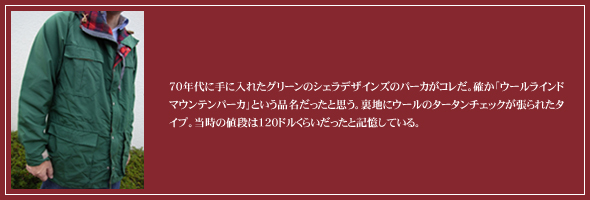 70年代に手に入れたグリーンのシェラデザインズのパーカがコレだ。確か「ウールラインドマウンテンパーカ」という品名だったと思う。裏地にウールのタータンチェックが張られたタイプ。当時の値段は120ドルくらいだったと記憶している。